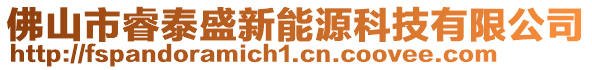 佛山市睿泰盛新能源科技有限公司
http://fspandoramich1.cn.coovee.com